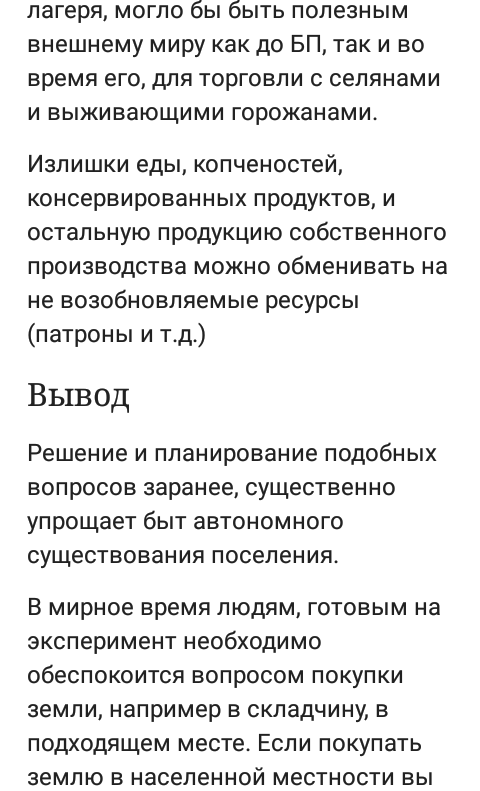 лагеря, могло бы быть полезным внешнему миру как до БП, так и во время его, для торговли с селянами и выживающими горожанами.

Излишки еды, копченостей, консервированных продуктов, и остальную продукцию собственного производства можно обменивать на не возобновляемые ресурсы (патроны и т.д.)

Вывод

Решение и планирование подобных вопросов заранее, существенно упрощает быт автономного существования поселения.

В мирное время людям, готовым на эксперимент необходимо обеспокоится вопросом покупки земли, например в складчину, в подходящем месте. Если покупать землю в населенной местности вы